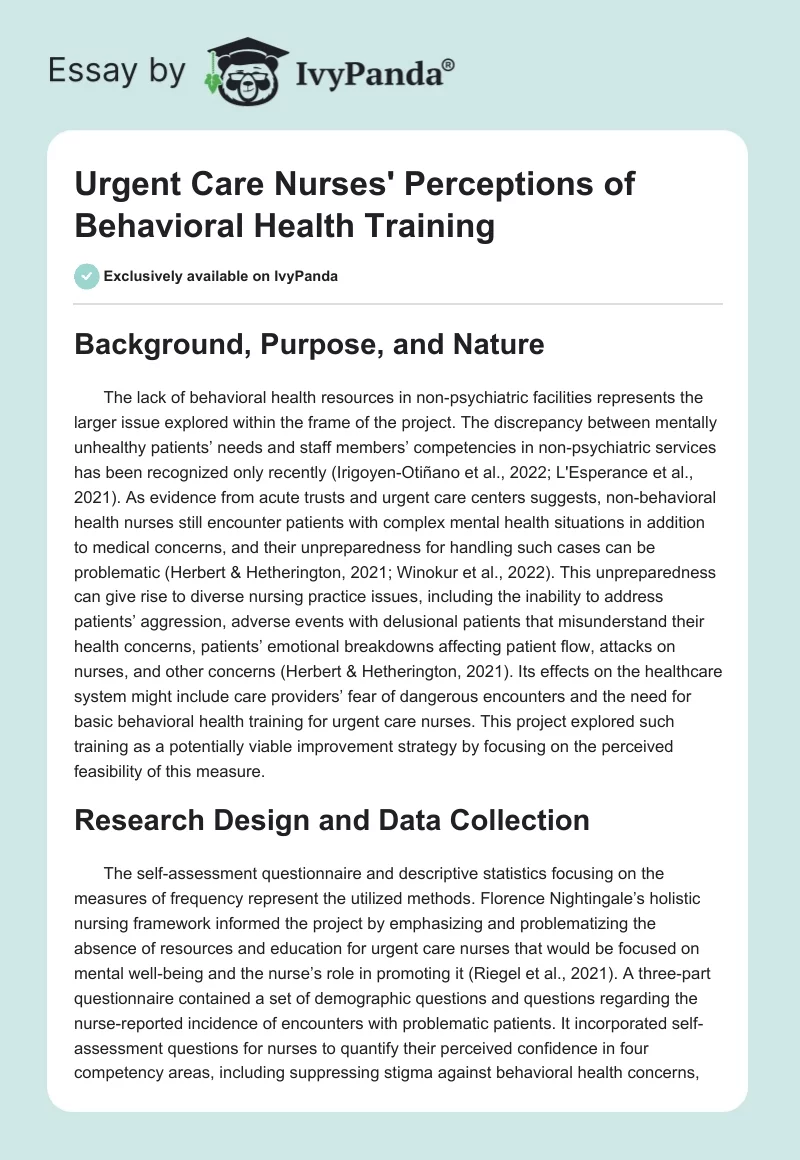 Essay by IvyPanda®

Urgent Care Nurses' Perceptions of Behavioral Health Training

Exclusively available on IvyPanda

Background, Purpose, and Nature

The lack of behavioral health resources in non-psychiatric facilities represents the larger issue explored within the frame of the project. The discrepancy between mentally unhealthy patients' needs and staff members' competencies in non-psychiatric services has been recognized only recently (Irigoyen-Otiñano et al., 2022; L'Esperance et al., 2021). As evidence from acute trusts and urgent care centers suggests, non-behavioral health nurses still encounter patients with complex mental health situations in addition to medical concerns, and their unpreparedness for handling such cases can be problematic (Herbert & Hetherington, 2021; Winokur et al., 2022). This unpreparedness can give rise to diverse nursing practice issues, including the inability to address patients' aggression, adverse events with delusional patients that misunderstand their health concerns, patients' emotional breakdowns affecting patient flow, attacks on nurses, and other concerns (Herbert & Hetherington, 2021). Its effects on the healthcare system might include care providers' fear of dangerous encounters and the need for basic behavioral health training for urgent care nurses. This project explored such training as a potentially viable improvement strategy by focusing on the perceived feasibility of this measure.

Research Design and Data Collection

The self-assessment questionnaire and descriptive statistics focusing on the measures of frequency represent the utilized methods. Florence Nightingale's holistic nursing framework informed the project by emphasizing and problematizing the absence of resources and education for urgent care nurses that would be focused on mental well-being and the nurse's role in promoting it (Riegel et al., 2021). A three-part questionnaire contained a set of demographic questions and questions regarding the nurse-reported incidence of encounters with problematic patients. It incorporated self-assessment questions for nurses to quantify their perceived confidence in four competency areas, including suppressing stigma against behavioral health concerns,